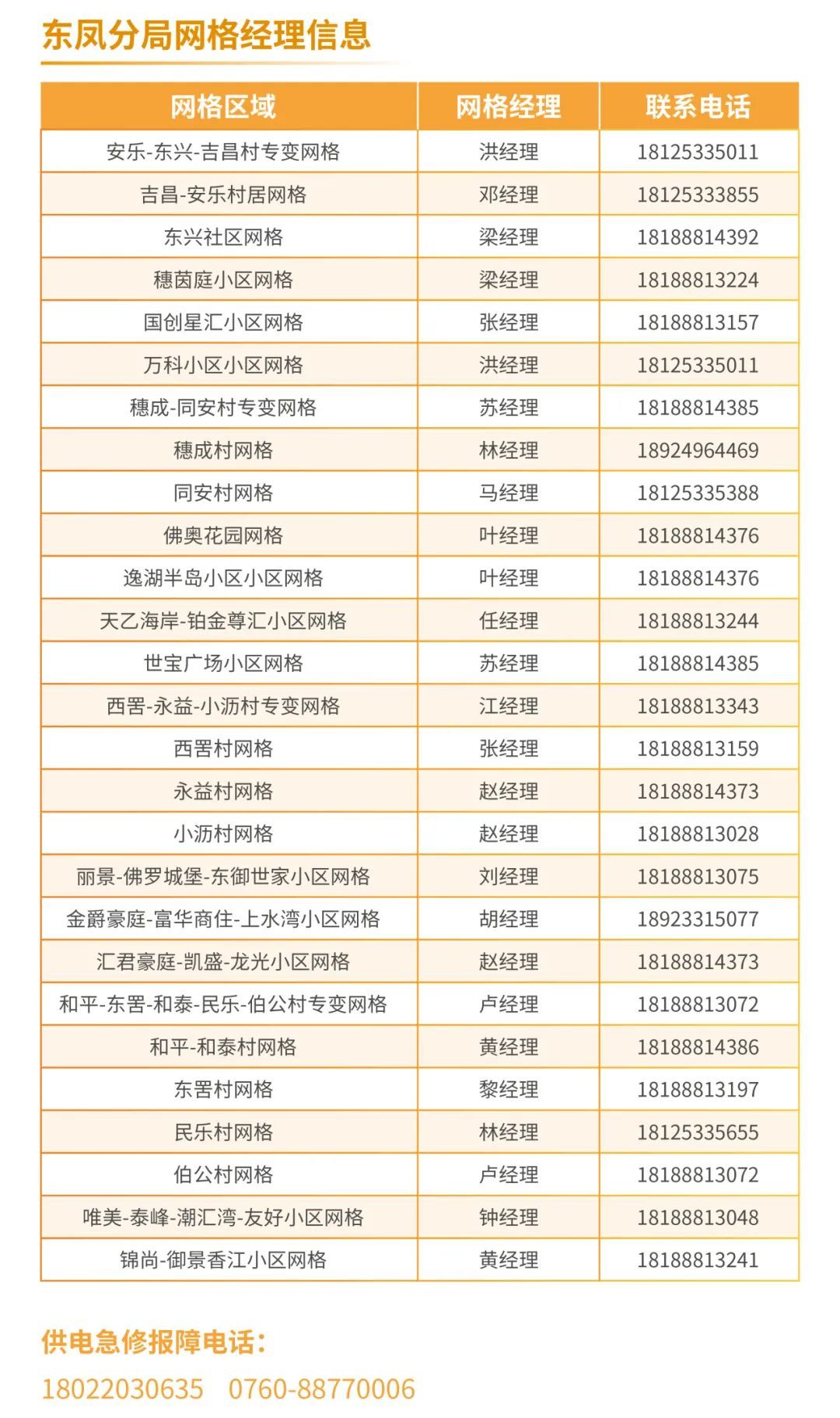 东凤分局网格经理信息

| 网格区域 | 网格经理 | 联系电话 |
|---|---|---|
| 安乐-东兴-吉昌村专变网格 | 洪经理 | 18125335011 |
| 吉昌-安乐村居网格 | 邓经理 | 18125333855 |
| 东兴社区网格 | 梁经理 | 18188814392 |
| 穗茵庭小区网格 | 梁经理 | 18188813224 |
| 国创星汇小区网格 | 张经理 | 18188813157 |
| 万科小区小区网格 | 洪经理 | 18125335011 |
| 穗成-同安村专变网格 | 苏经理 | 18188814385 |
| 穗成村网格 | 林经理 | 18924964469 |
| 同安村网格 | 马经理 | 18125335388 |
| 佛奥花园网格 | 叶经理 | 18188814376 |
| 逸湖半岛小区小区网格 | 叶经理 | 18188814376 |
| 天乙海岸-铂金尊汇小区网格 | 任经理 | 18188813244 |
| 世宝广场小区网格 | 苏经理 | 18188814385 |
| 西罟-永益-小沥村专变网格 | 江经理 | 18188813343 |
| 西罟村网格 | 张经理 | 18188813159 |
| 永益村网格 | 赵经理 | 18188814373 |
| 小沥村网格 | 赵经理 | 18188813028 |
| 丽景-佛罗城堡-东御世家小区网格 | 刘经理 | 18188813075 |
| 金爵豪庭-富华商住-上水湾小区网格 | 胡经理 | 18923315077 |
| 汇君豪庭-凯盛-龙光小区网格 | 赵经理 | 18188814373 |
| 和平-东罟-和泰-民乐-伯公村专变网格 | 卢经理 | 18188813072 |
| 和平-和泰村网格 | 黄经理 | 18188814386 |
| 东罟村网格 | 黎经理 | 18188813197 |
| 民乐村网格 | 林经理 | 18125335655 |
| 伯公村网格 | 卢经理 | 18188813072 |
| 唯美-泰峰-潮汇湾-友好小区网格 | 钟经理 | 18188813048 |
| 锦尚-御景香江小区网格 | 黄经理 | 18188813241 |

供电急修报障电话:
18022030635 0760-88770006